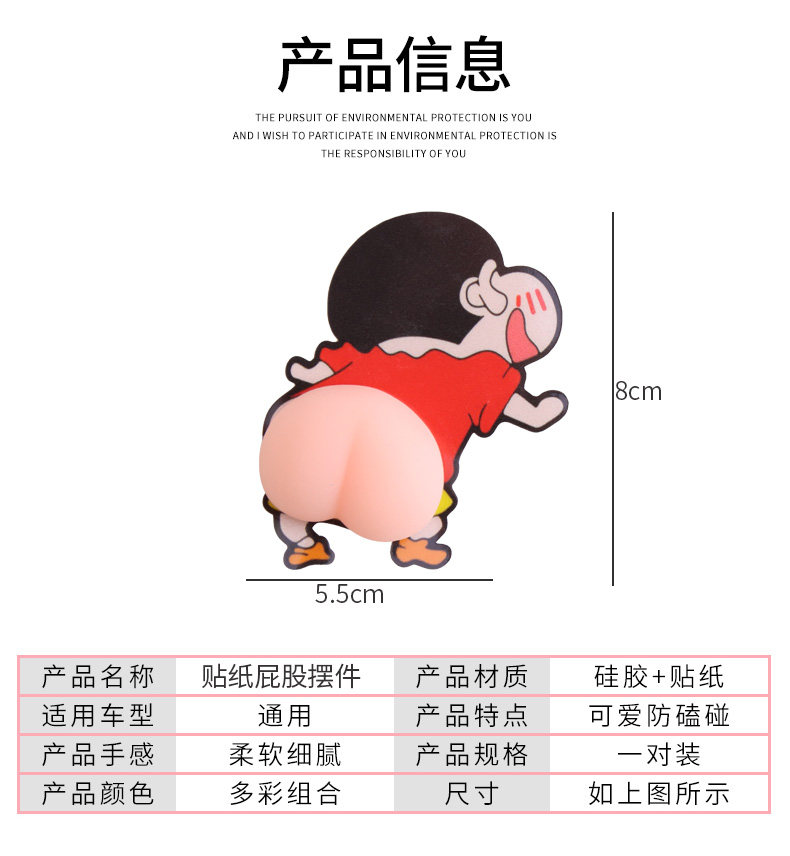 产品信息

THE PURSUIT OF ENVIRONMENTAL PROTECTION IS YOU AND I WISH TO PARTICIPATE IN ENVIRONMENTAL PROTECTION IS THE RESPONSIBILITY OF YOU

8cm

5.5cm

| 产品名称 | 贴纸屁股摆件 | 产品材质 | 硅胶+贴纸 |
|---|---|---|---|
| 适用车型 | 通用 | 产品特点 | 可爱防磕碰 |
| 产品手感 | 柔软细腻 | 产品规格 | 一对装 |
| 产品颜色 | 多彩组合 | 尺寸 | 如上图所示 |